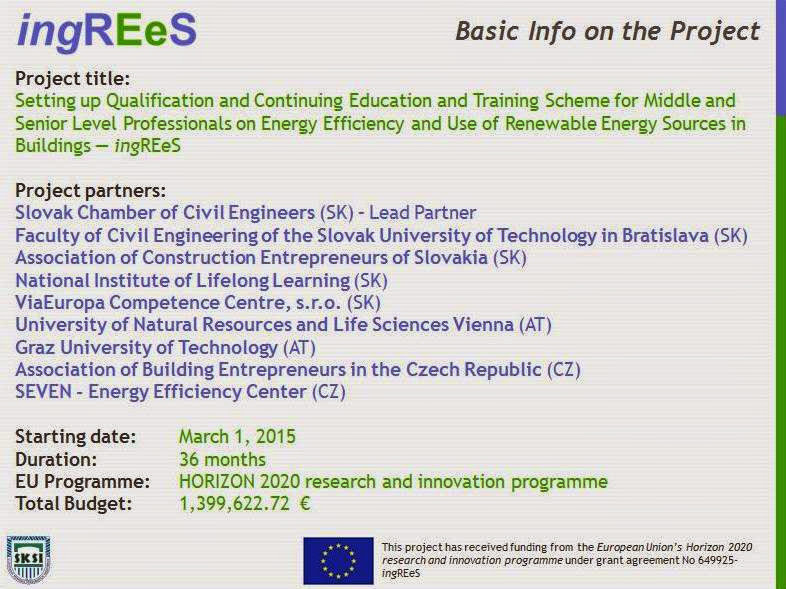 ingREeS

Basic Info on the Project

Project title:
Setting up Qualification and Continuing Education and Training Scheme for Middle and Senior Level Professionals on Energy Efficiency and Use of Renewable Energy Sources in Buildings — ingREeS

Project partners:
Slovak Chamber of Civil Engineers (SK) - Lead Partner
Faculty of Civil Engineering of the Slovak University of Technology in Bratislava (SK)
Association of Construction Entrepreneurs of Slovakia (SK)
National Institute of Lifelong Learning (SK)
ViaEuropa Competence Centre, s.r.o. (SK)
University of Natural Resources and Life Sciences Vienna (AT)
Graz University of Technology (AT)
Association of Building Entrepreneurs in the Czech Republic (CZ)
SEVEN - Energy Efficiency Center (CZ)

Starting date: March 1, 2015
Duration: 36 months
EU Programme: HORIZON 2020 research and innovation programme
Total Budget: 1,399,622.72 €

SKSI

This project has received funding from the European Union's Horizon 2020 research and innovation programme under grant agreement No 649925-ingREeS